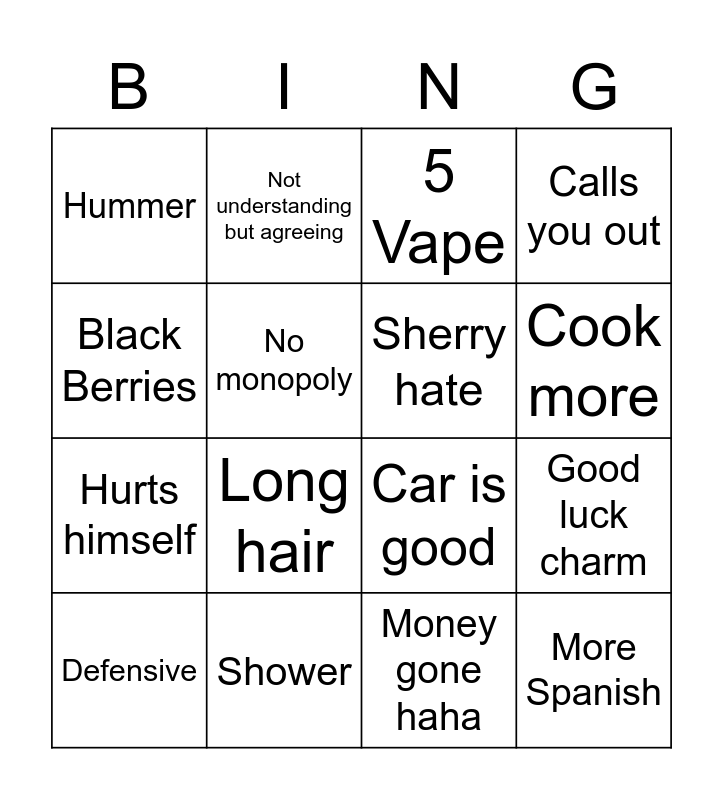 | B | I | N | G |
|---|---|---|---|
| Hummer | Not understanding but agreeing | 5 Vape | Calls you out |
| Black Berries | No monopoly | Sherry hate | Cook more |
| Hurts himself | Long hair | Car is good | Good luck charm |
| Defensive | Shower | Money gone haha | More Spanish |